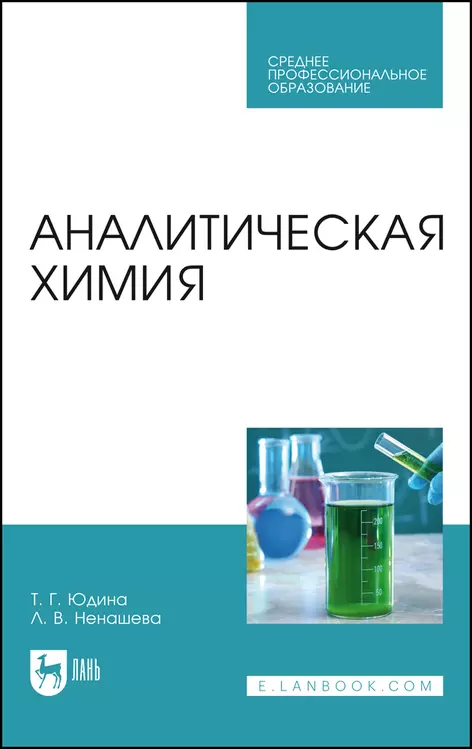 СРЕДНЕЕ ПРОФЕССИОНАЛЬНОЕ ОБРАЗОВАНИЕ

АНАЛИТИЧЕСКАЯ ХИМИЯ

200
150
100
50

Т. Г. Юдина
Л. В. Ненашева

ЛАНЬ

E.LANBOOK.COM